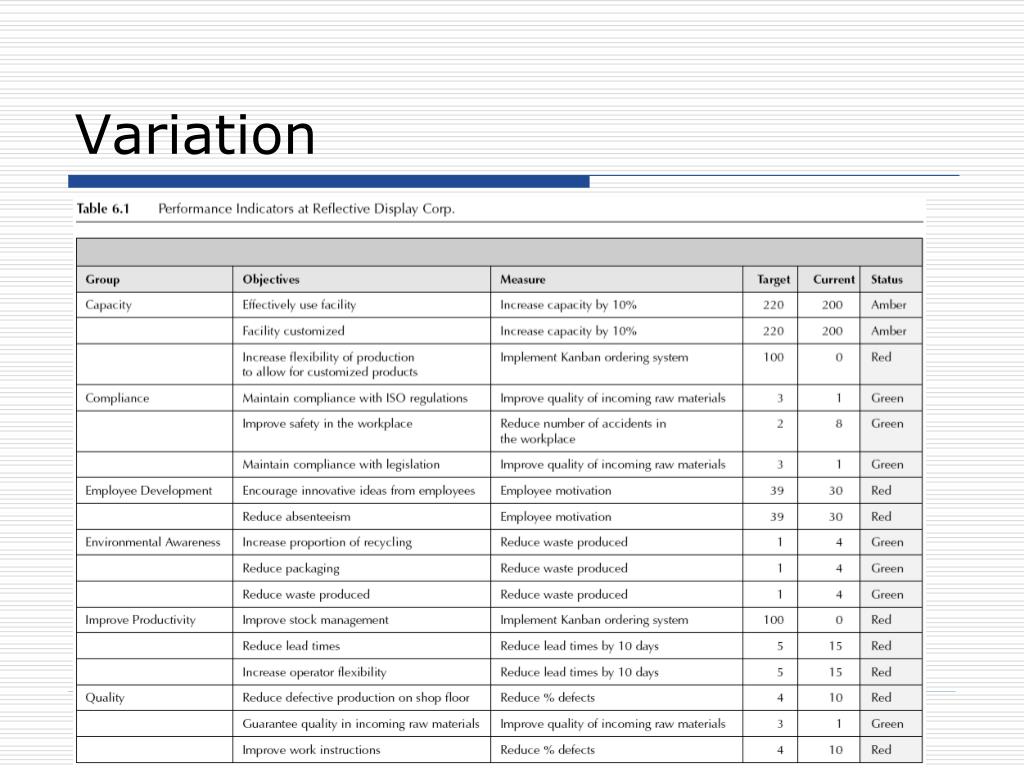 Variation

Table 6.1 Performance Indicators at Reflective Display Corp.

| Group | Objectives | Measure | Target | Current | Status |
|---|---|---|---|---|---|
| Capacity | Effectively use facility | Increase capacity by 10% | 220 | 200 | Amber |
| | Facility customized | Increase capacity by 10% | 220 | 200 | Amber |
| | Increase flexibility of production to allow for customized products | Implement Kanban ordering system | 100 | 0 | Red |
| Compliance | Maintain compliance with ISO regulations | Improve quality of incoming raw materials | 3 | 1 | Green |
| | Improve safety in the workplace | Reduce number of accidents in the workplace | 2 | 8 | Green |
| | Maintain compliance with legislation | Improve quality of incoming raw materials | 3 | 1 | Green |
| Employee Development | Encourage innovative ideas from employees | Employee motivation | 39 | 30 | Red |
| | Reduce absenteeism | Employee motivation | 39 | 30 | Red |
| Environmental Awareness | Increase proportion of recycling | Reduce waste produced | 1 | 4 | Green |
| | Reduce packaging | Reduce waste produced | 1 | 4 | Green |
| | Reduce waste produced | Reduce waste produced | 1 | 4 | Green |
| Improve Productivity | Improve stock management | Implement Kanban ordering system | 100 | 0 | Red |
| | Reduce lead times | Reduce lead times by 10 days | 5 | 15 | Red |
| | Increase operator flexibility | Reduce lead times by 10 days | 5 | 15 | Red |
| Quality | Reduce defective production on shop floor | Reduce % defects | 4 | 10 | Red |
| | Guarantee quality in incoming raw materials | Improve quality of incoming raw materials | 3 | 1 | Green |
| | Improve work instructions | Reduce % defects | 4 | 10 | Red |